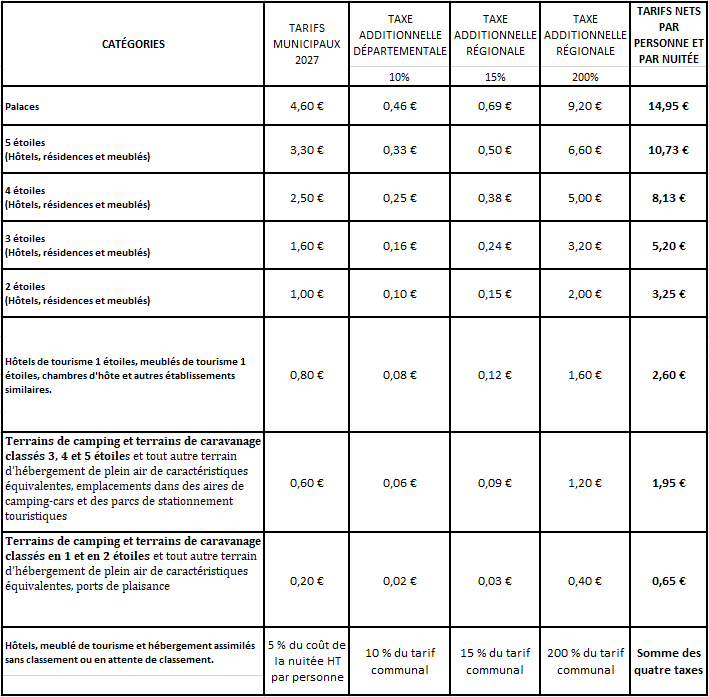 | CATÉGORIES | TARIFS MUNICIPAUX 2027 | TAXE ADDITIONNELLE DÉPARTEMENTALE 10% | TAXE ADDITIONNELLE RÉGIONALE 15% | TAXE ADDITIONNELLE RÉGIONALE 200% | TARIFS NETS PAR PERSONNE ET PAR NUITÉE |
|---|---|---|---|---|---|
| Palaces | 4,60 € | 0,46 € | 0,69 € | 9,20 € | 14,95 € |
| 5 étoiles (Hôtels, résidences et meublés) | 3,30 € | 0,33 € | 0,50 € | 6,60 € | 10,73 € |
| 4 étoiles (Hôtels, résidences et meublés) | 2,50 € | 0,25 € | 0,38 € | 5,00 € | 8,13 € |
| 3 étoiles (Hôtels, résidences et meublés) | 1,60 € | 0,16 € | 0,24 € | 3,20 € | 5,20 € |
| 2 étoiles (Hôtels, résidences et meublés) | 1,00 € | 0,10 € | 0,15 € | 2,00 € | 3,25 € |
| Hôtels de tourisme 1 étoiles, meublés de tourisme 1 étoiles, chambres d'hôte et autres établissements similaires. | 0,80 € | 0,08 € | 0,12 € | 1,60 € | 2,60 € |
| Terrains de camping et terrains de caravanage classés 3, 4 et 5 étoiles et tout autre terrain d'hébergement de plein air de caractéristiques équivalentes, emplacements dans des aires de camping-cars et des parcs de stationnement touristiques | 0,60 € | 0,06 € | 0,09 € | 1,20 € | 1,95 € |
| Terrains de camping et terrains de caravanage classés en 1 et en 2 étoiles et tout autre terrain d'hébergement de plein air de caractéristiques équivalentes, ports de plaisance | 0,20 € | 0,02 € | 0,03 € | 0,40 € | 0,65 € |
| Hôtels, meublé de tourisme et hébergement assimilés sans classement ou en attente de classement. | 5 % du coût de la nuitée HT par personne | 10 % du tarif communal | 15 % du tarif communal | 200 % du tarif communal | Somme des quatre taxes |